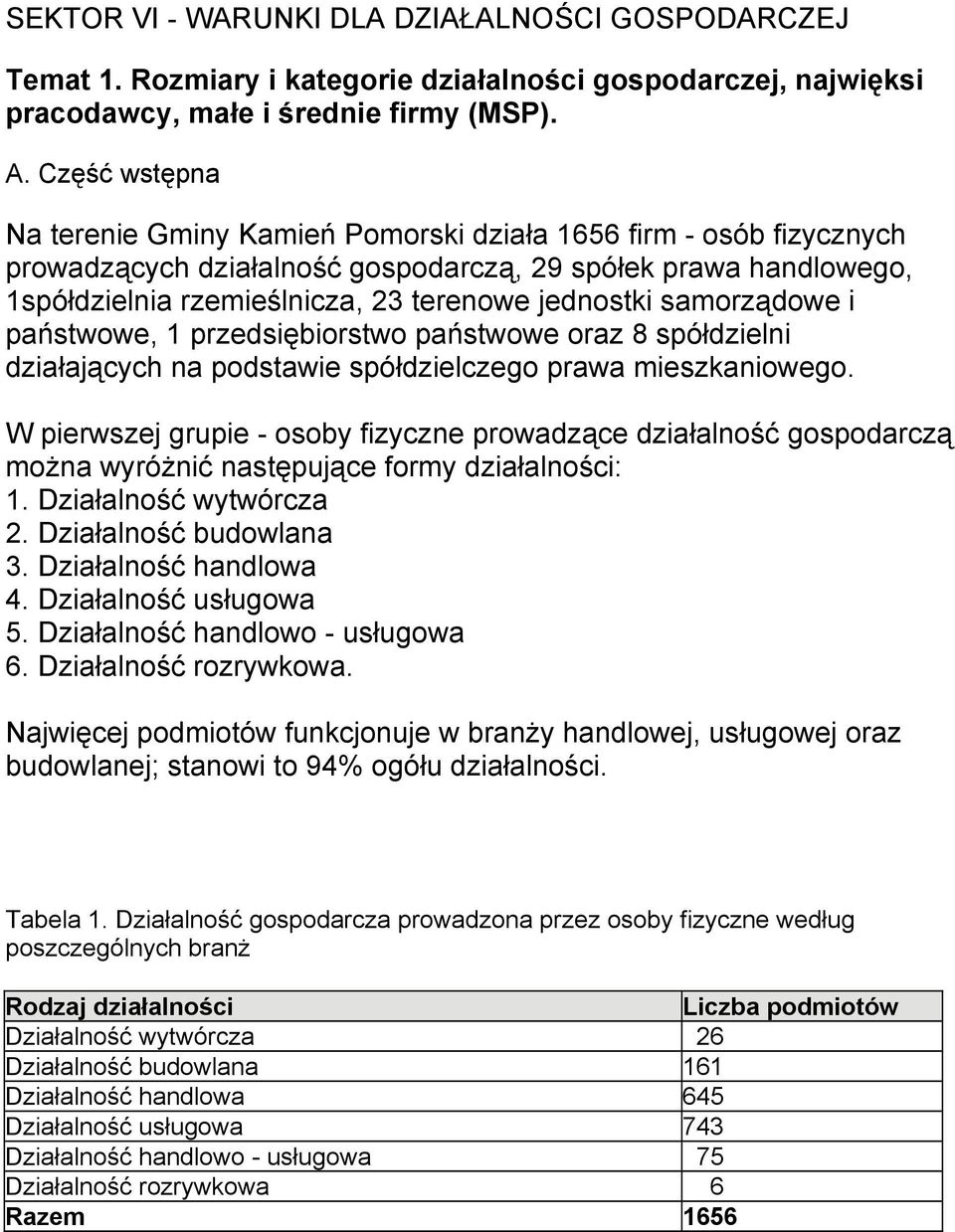 SEKTOR VI - WARUNKI DLA DZIAŁALNOŚCI GOSPODARCZEJ

Temat 1. Rozmiary i kategorie działalności gospodarczej, najwięksi pracodawcy, małe i średnie firmy (MSP).

A. Część wstępna

Na terenie Gminy Kamień Pomorski działa 1656 firm - osób fizycznych prowadzących działalność gospodarczą, 29 spółek prawa handlowego, 1spółdzielnia rzemieślnicza, 23 terenowe jednostki samorządowe i państwowe, 1 przedsiębiorstwo państwowe oraz 8 spółdzielni działających na podstawie spółdzielczego prawa mieszkaniowego.

W pierwszej grupie - osoby fizyczne prowadzące działalność gospodarczą można wyróżnić następujące formy działalności:
1. Działalność wytwórcza
2. Działalność budowlana
3. Działalność handlowa
4. Działalność usługowa
5. Działalność handlowo - usługowa
6. Działalność rozrywkowa.

Najwięcej podmiotów funkcjonuje w branży handlowej, usługowej oraz budowlanej; stanowi to 94% ogółu działalności.

Tabela 1. Działalność gospodarcza prowadzona przez osoby fizyczne według poszczególnych branż

| Rodzaj działalności | Liczba podmiotów |
|---|---|
| Działalność wytwórcza | 26 |
| Działalność budowlana | 161 |
| Działalność handlowa | 645 |
| Działalność usługowa | 743 |
| Działalność handlowo - usługowa | 75 |
| Działalność rozrywkowa | 6 |
| Razem | 1656 |